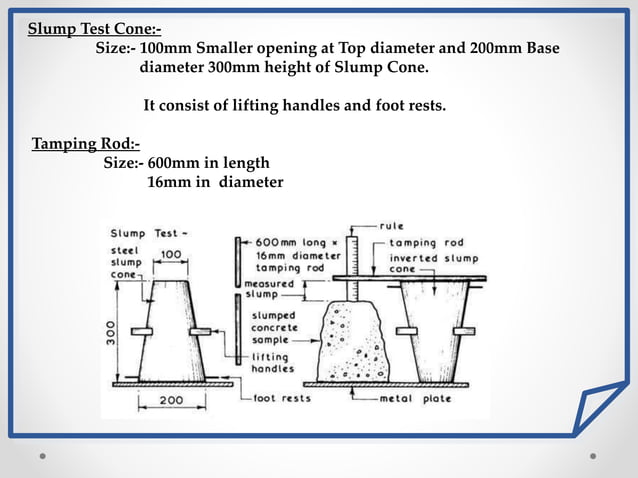 Slump Test Cone:-

Size:- 100mm Smaller opening at Top diameter and 200mm Base diameter 300mm height of Slump Cone.

It consist of lifting handles and foot rests.

Tamping Rod:-

Size:- 600mm in length
16mm in diameter

Slump Test -
steel slump cone
100
300
200
600 mm long × 16mm diameter tamping rod
measured slump
slumped concrete sample
lifting handles
foot rests
rule
tamping rod
inverted slump cone
metal plate